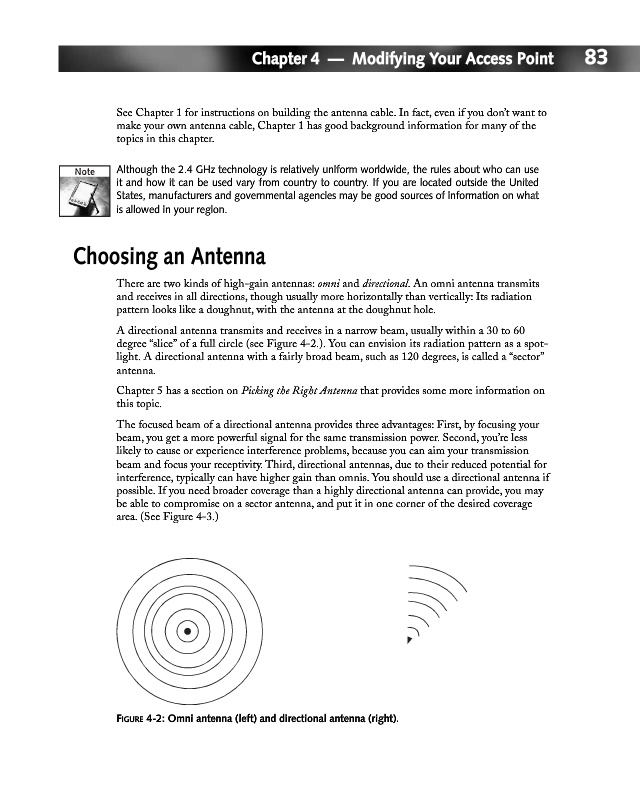 Chapter 4 — Modifying Your Access Point 83

See Chapter 1 for instructions on building the antenna cable. In fact, even if you don't want to make your own antenna cable, Chapter 1 has good background information for many of the topics in this chapter.

Note

Although the 2.4 GHz technology is relatively uniform worldwide, the rules about who can use it and how it can be used vary from country to country. If you are located outside the United States, manufacturers and governmental agencies may be good sources of information on what is allowed in your region.

Choosing an Antenna

There are two kinds of high-gain antennas: omni and directional. An omni antenna transmits and receives in all directions, though usually more horizontally than vertically: Its radiation pattern looks like a doughnut, with the antenna at the doughnut hole.

A directional antenna transmits and receives in a narrow beam, usually within a 30 to 60 degree "slice" of a full circle (see Figure 4-2.). You can envision its radiation pattern as a spotlight. A directional antenna with a fairly broad beam, such as 120 degrees, is called a "sector" antenna.

Chapter 5 has a section on Picking the Right Antenna that provides some more information on this topic.

The focused beam of a directional antenna provides three advantages: First, by focusing your beam, you get a more powerful signal for the same transmission power. Second, you're less likely to cause or experience interference problems, because you can aim your transmission beam and focus your receptivity. Third, directional antennas, due to their reduced potential for interference, typically can have higher gain than omnis. You should use a directional antenna if possible. If you need broader coverage than a highly directional antenna can provide, you may be able to compromise on a sector antenna, and put it in one corner of the desired coverage area. (See Figure 4-3.)

FIGURE 4-2: Omni antenna (left) and directional antenna (right).